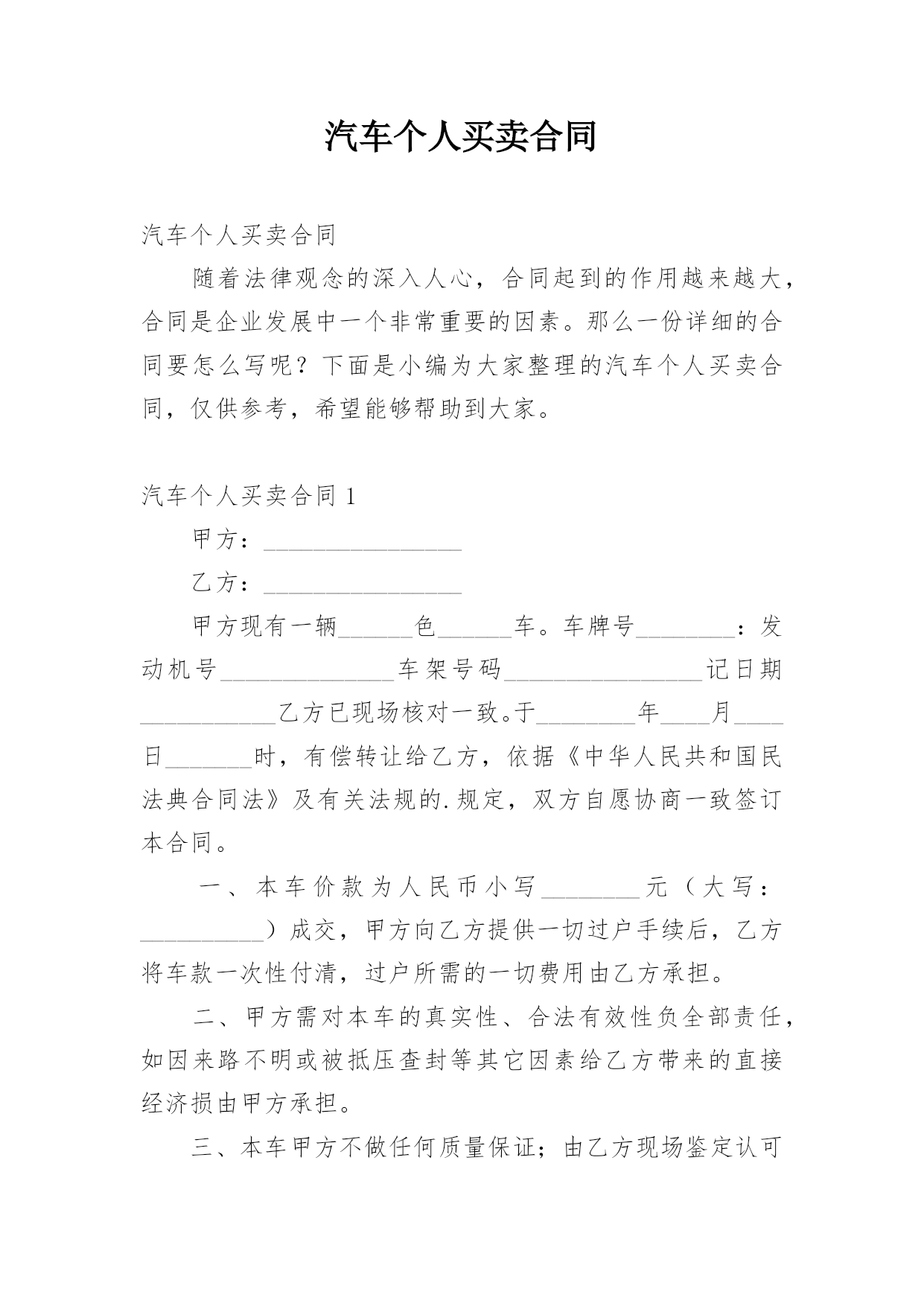 汽车个人买卖合同

汽车个人买卖合同

随着法律观念的深入人心，合同起到的作用越来越大，合同是企业发展中一个非常重要的因素。那么一份详细的合同要怎么写呢？下面是小编为大家整理的汽车个人买卖合同，仅供参考，希望能够帮助到大家。

汽车个人买卖合同 1

甲方：________________

乙方：________________

甲方现有一辆______色______车。车牌号________：发动机号______________车架号码________________记日期___________乙方已现场核对一致。于________年____月____日_______时，有偿转让给乙方，依据《中华人民共和国民法典合同法》及有关法规的.规定，双方自愿协商一致签订本合同。

一、本车价款为人民币小写________元（大写：__________）成交，甲方向乙方提供一切过户手续后，乙方将车款一次性付清，过户所需的一切费用由乙方承担。

二、甲方需对本车的真实性、合法有效性负全部责任，如因来路不明或被抵压查封等其它因素给乙方带来的直接经济损由甲方承担。

三、本车甲方不做任何质量保证；由乙方现场鉴定认可